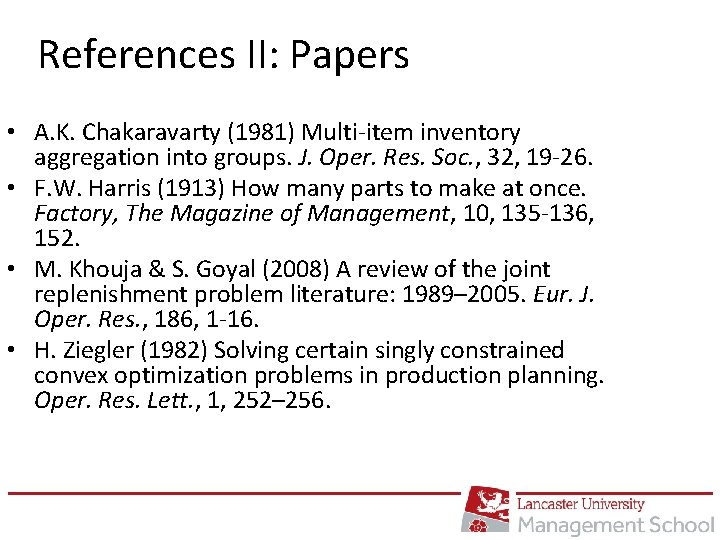 References II: Papers

• A.K. Chakaravarty (1981) Multi-item inventory aggregation into groups. J. Oper. Res. Soc., 32, 19-26.
• F.W. Harris (1913) How many parts to make at once. Factory, The Magazine of Management, 10, 135-136, 152.
• M. Khouja & S. Goyal (2008) A review of the joint replenishment problem literature: 1989–2005. Eur. J. Oper. Res., 186, 1-16.
• H. Ziegler (1982) Solving certain singly constrained convex optimization problems in production planning. Oper. Res. Lett., 1, 252–256.

Lancaster University
Management School